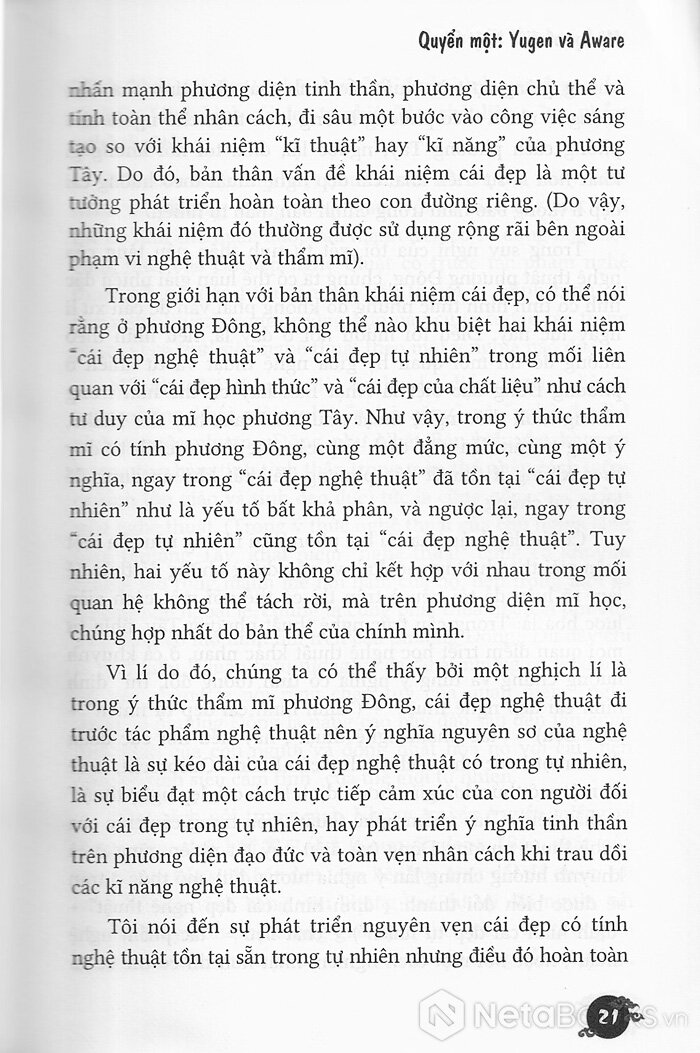 Quyển một: Yugen và Aware

nhấn mạnh phương diện tinh thần, phương diện chủ thể và tính toàn thể nhân cách, đi sâu một bước vào công việc sáng tạo so với khái niệm "kĩ thuật" hay "kĩ năng" của phương Tây. Do đó, bản thân vấn đề khái niệm cái đẹp là một tư tưởng phát triển hoàn toàn theo con đường riêng. (Do vậy, những khái niệm đó thường được sử dụng rộng rãi bên ngoài phạm vi nghệ thuật và thẩm mĩ).

Trong giới hạn với bản thân khái niệm cái đẹp, có thể nói rằng ở phương Đông, không thể nào khu biệt hai khái niệm "cái đẹp nghệ thuật" và "cái đẹp tự nhiên" trong mối liên quan với "cái đẹp hình thức" và "cái đẹp của chất liệu" như cách tư duy của mĩ học phương Tây. Như vậy, trong ý thức thẩm mĩ có tính phương Đông, cùng một đẳng mức, cùng một ý nghĩa, ngay trong "cái đẹp nghệ thuật" đã tồn tại "cái đẹp tự nhiên" như là yếu tố bất khả phân, và ngược lại, ngay trong "cái đẹp tự nhiên" cũng tồn tại "cái đẹp nghệ thuật". Tuy nhiên, hai yếu tố này không chỉ kết hợp với nhau trong mối quan hệ không thể tách rời, mà trên phương diện mĩ học, chúng hợp nhất do bản thể của chính mình.

Vì lí do đó, chúng ta có thể thấy bởi một nghịch lí là trong ý thức thẩm mĩ phương Đông, cái đẹp nghệ thuật đi trước tác phẩm nghệ thuật nên ý nghĩa nguyên sơ của nghệ thuật là sự kéo dài của cái đẹp nghệ thuật có trong tự nhiên, là sự biểu đạt một cách trực tiếp cảm xúc của con người đối với cái đẹp trong tự nhiên, hay phát triển ý nghĩa tinh thần trên phương diện đạo đức và toàn vẹn nhân cách khi trau dồi các kĩ năng nghệ thuật.

Tôi nói đến sự phát triển nguyên vẹn cái đẹp có tính nghệ thuật tồn tại sẵn trong tự nhiên nhưng điều đó hoàn toàn

21

NetaBooks.vn